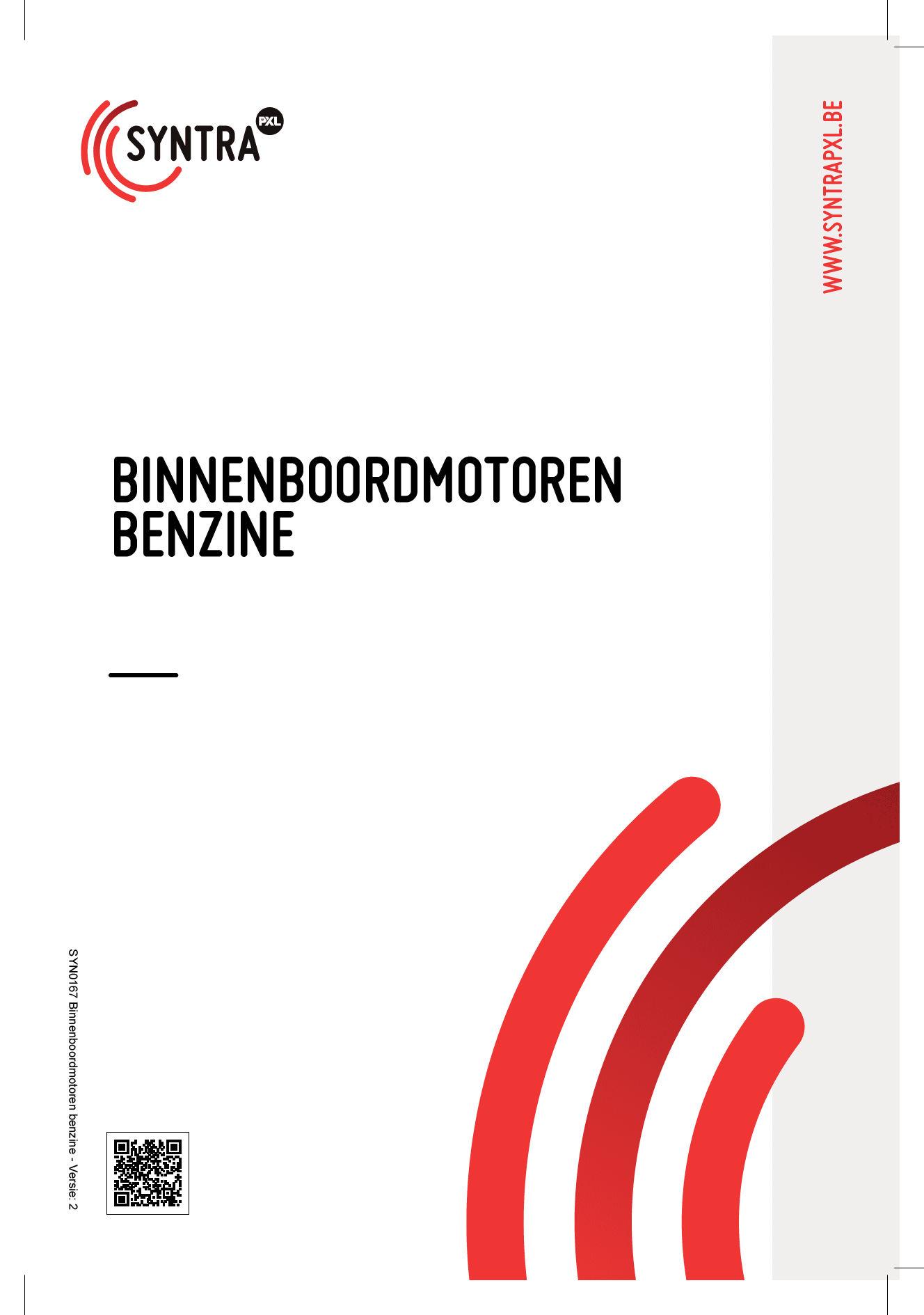 SYNTRA PXL

WWW.SYNTRAPXL.BE

BINNENBOORDMOTOREN
BENZINE

SYN0167 Binnenboordmotoren benzine - Versie: 2